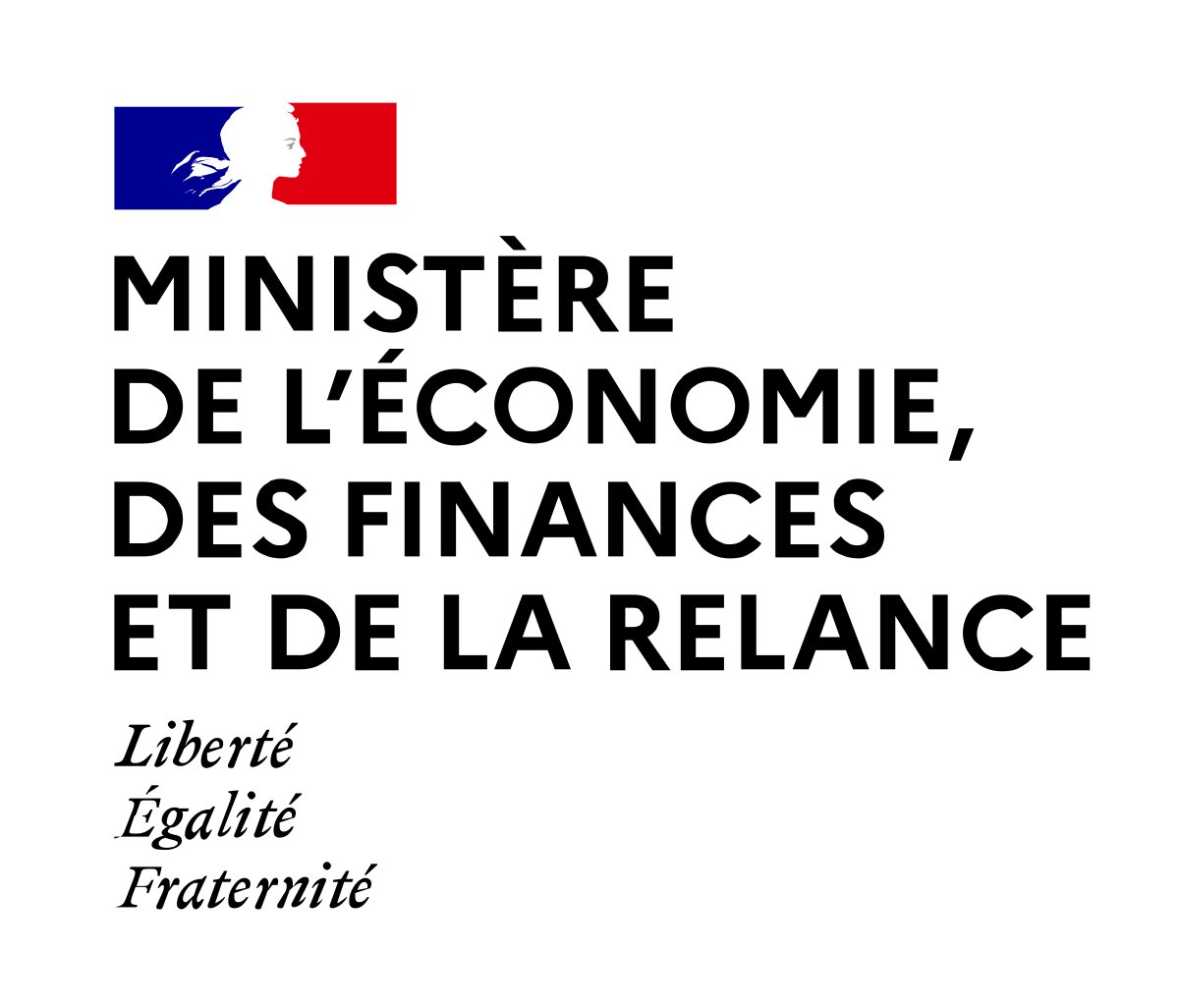 MINISTÈRE
DE L'ÉCONOMIE,
DES FINANCES
ET DE LA RELANCE

Liberté
Égalité
Fraternité